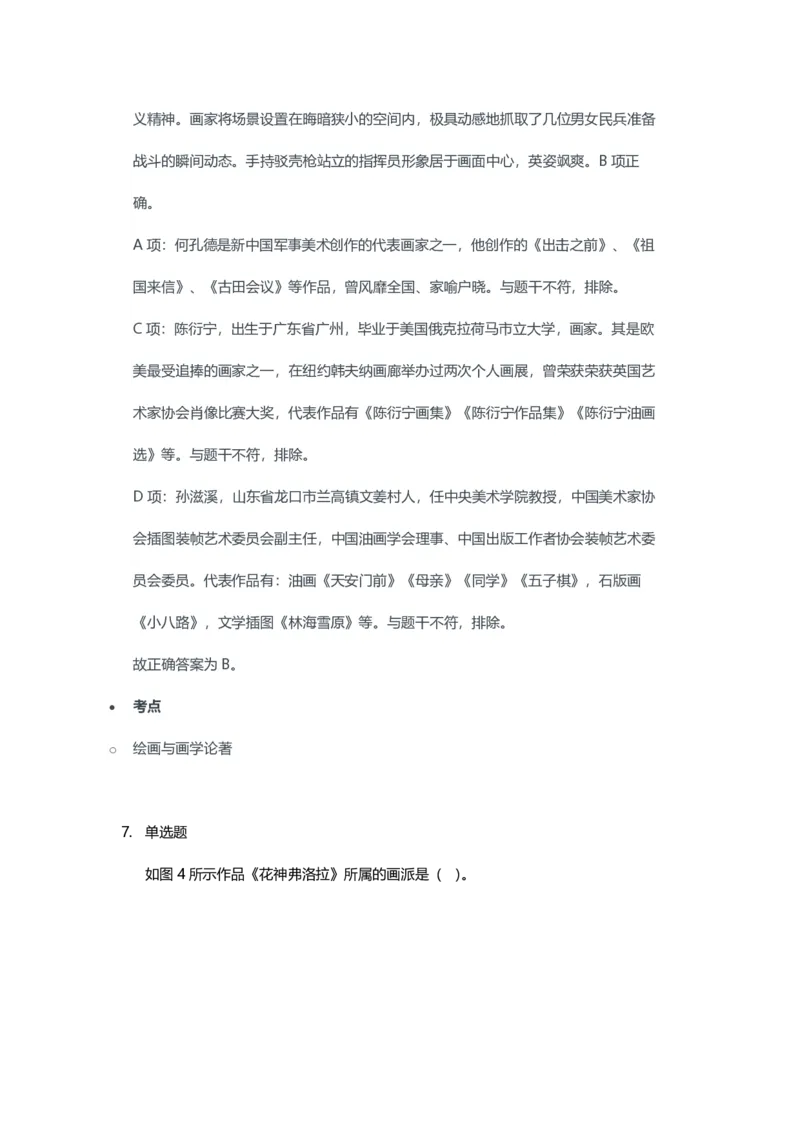 义精神。画家将场景设置在晦暗狭小的空间内，极具动感地抓取了几位男女民兵准备战斗的瞬间动态。手持驳壳枪站立的指挥员形象居于画面中心，英姿飒爽。B 项正确。

A 项：何孔德是新中国军事美术创作的代表画家之一，他创作的《出击之前》、《祖国来信》、《古田会议》等作品，曾风靡全国、家喻户晓。与题干不符，排除。

C 项：陈衍宁，出生于广东省广州，毕业于美国俄克拉荷马市立大学，画家。其是欧美最受追捧的画家之一，在纽约韩夫纳画廊举办过两次个人画展，曾荣获荣获英国艺术家协会肖像比赛大奖，代表作品有《陈衍宁画集》《陈衍宁作品集》《陈衍宁油画选》等。与题干不符，排除。

D 项：孙滋溪，山东省龙口市兰高镇文姜村人，任中央美术学院教授，中国美术家协会插图装帧艺术委员会副主任，中国油画学会理事、中国出版工作者协会装帧艺术委员会委员。代表作品有：油画《天安门前》《母亲》《同学》《五子棋》，石版画《小八路》，文学插图《林海雪原》等。与题干不符，排除。

故正确答案为 B。

• 考点

○ 绘画与画学论著

7. 单选题

如图 4 所示作品《花神弗洛拉》所属的画派是（ ）。